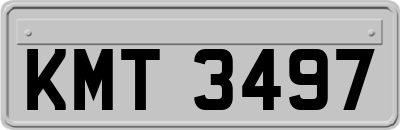 KMT 3497